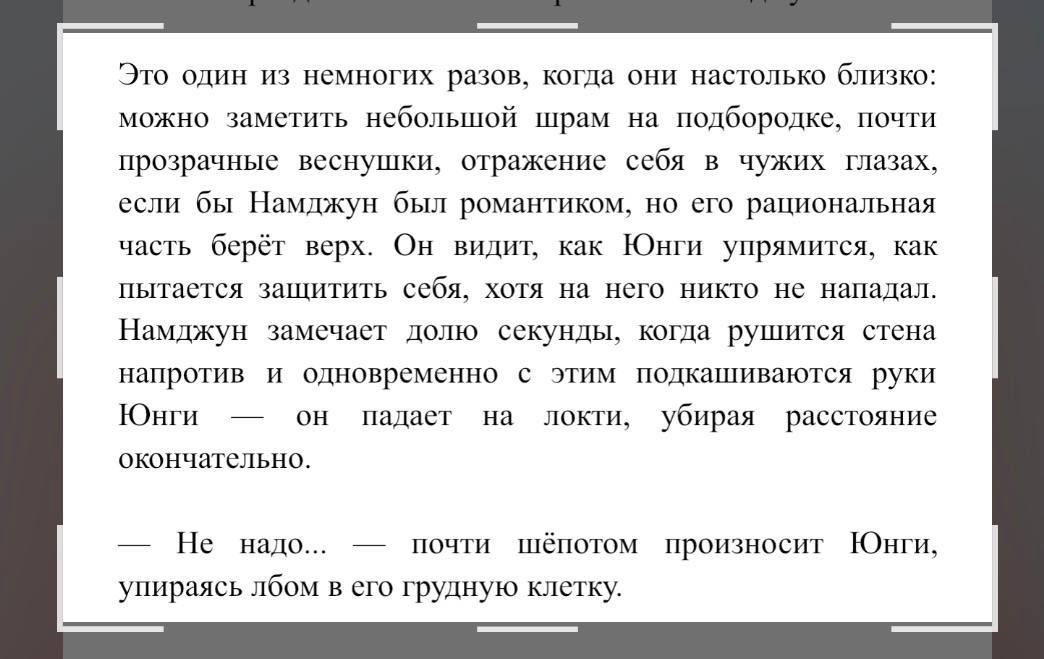 Это один из немногих разов, когда они настолько близко: можно заметить небольшой шрам на подбородке, почти прозрачные веснушки, отражение себя в чужих глазах, если бы Намджун был романтиком, но его рациональная часть берёт верх. Он видит, как Юнги упрямится, как пытается защитить себя, хотя на него никто не нападал. Намджун замечает долю секунды, когда рушится стена напротив и одновременно с этим подкашиваются руки Юнги — он падает на локти, убирая расстояние окончательно.

— Не надо... — почти шёпотом произносит Юнги, упираясь лбом в его грудную клетку.